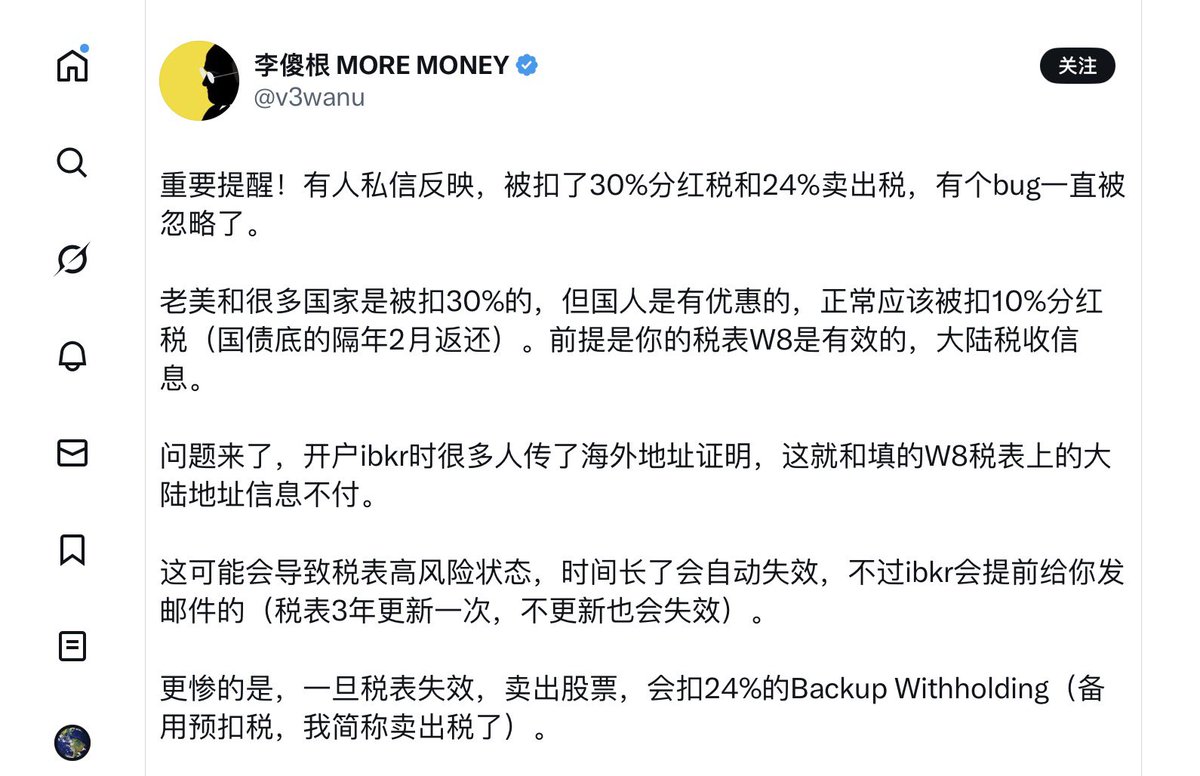 李傻根 MORE MONEY
@v3wanu

关注

重要提醒！有人私信反映，被扣了30%分红税和24%卖出税，有个bug一直被忽略了。

老美和很多国家是被扣30%的，但国人是有优惠的，正常应该被扣10%分红税（国债底的隔年2月返还）。前提是你的税表W8是有效的，大陆税收信息。

问题来了，开户ibkr时很多人传了海外地址证明，这就和填的W8税表上的大陆地址信息不付。

这可能会导致税表高风险状态，时间长了会自动失效，不过ibkr会提前给你发邮件的（税表3年更新一次，不更新也会失效）。

更惨的是，一旦税表失效，卖出股票，会扣24%的Backup Withholding（备用预扣税，我简称卖出税了）。